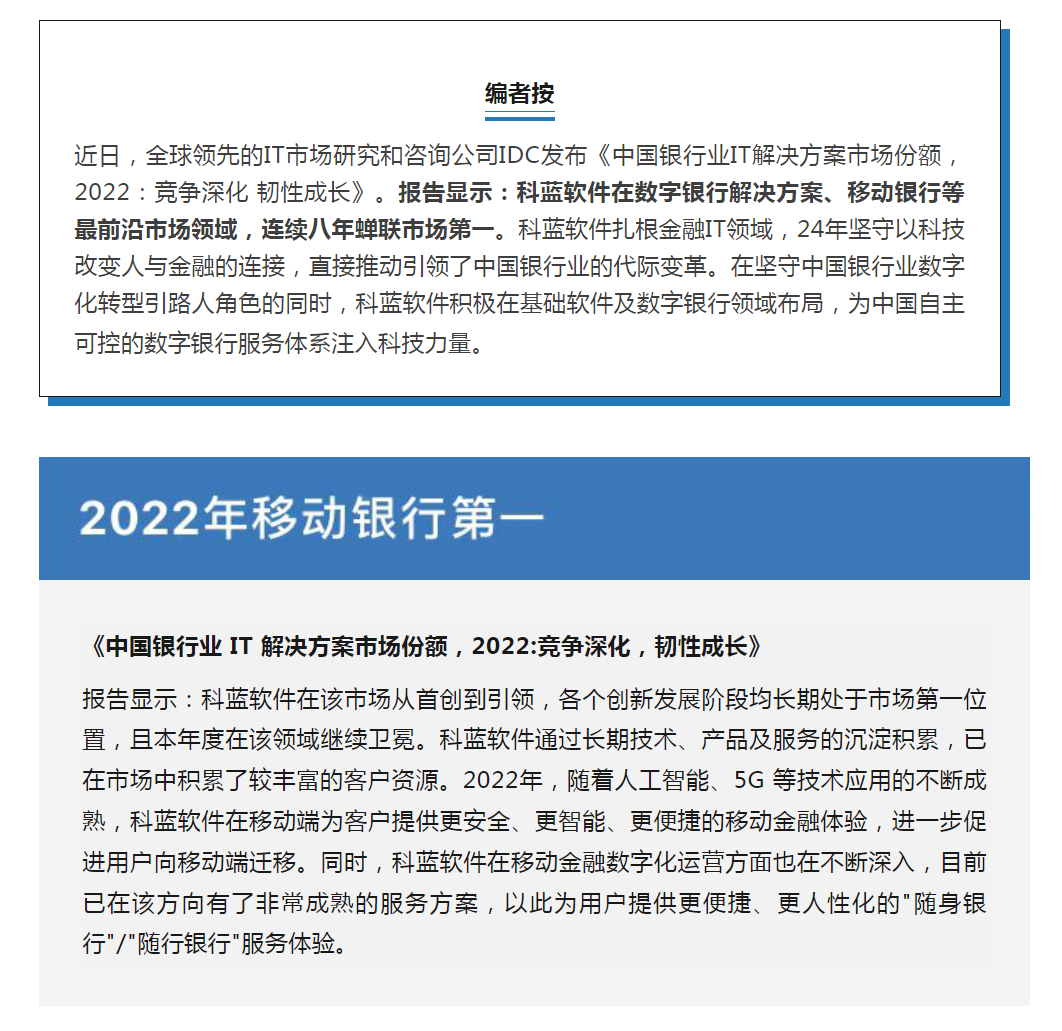 编者按

近日，全球领先的IT市场研究和咨询公司IDC发布《中国银行业IT解决方案市场份额，2022：竞争深化 韧性成长》。报告显示：科蓝软件在数字银行解决方案、移动银行等最前沿市场领域，连续八年蝉联市场第一。科蓝软件扎根金融IT领域，24年坚守以科技改变人与金融的连接，直接推动引领了中国银行业的代际变革。在坚守中国银行业数字化转型引路人角色的同时，科蓝软件积极在基础软件及数字银行领域布局，为中国自主可控的数字银行服务体系注入科技力量。

2022年移动银行第一

《中国银行业 IT 解决方案市场份额，2022:竞争深化，韧性成长》

报告显示：科蓝软件在该市场从首创到引领，各个创新发展阶段均长期处于市场第一位置，且本年度在该领域继续卫冕。科蓝软件通过长期技术、产品及服务的沉淀积累，已在市场中积累了较丰富的客户资源。2022年，随着人工智能、5G 等技术应用的不断成熟，科蓝软件在移动端为客户提供更安全、更智能、更便捷的移动金融体验，进一步促进用户向移动端迁移。同时，科蓝软件在移动金融数字化运营方面也在不断深入，目前已在该方向有了非常成熟的服务方案，以此为用户提供更便捷、更人性化的"随身银行"/"随行银行"服务体验。